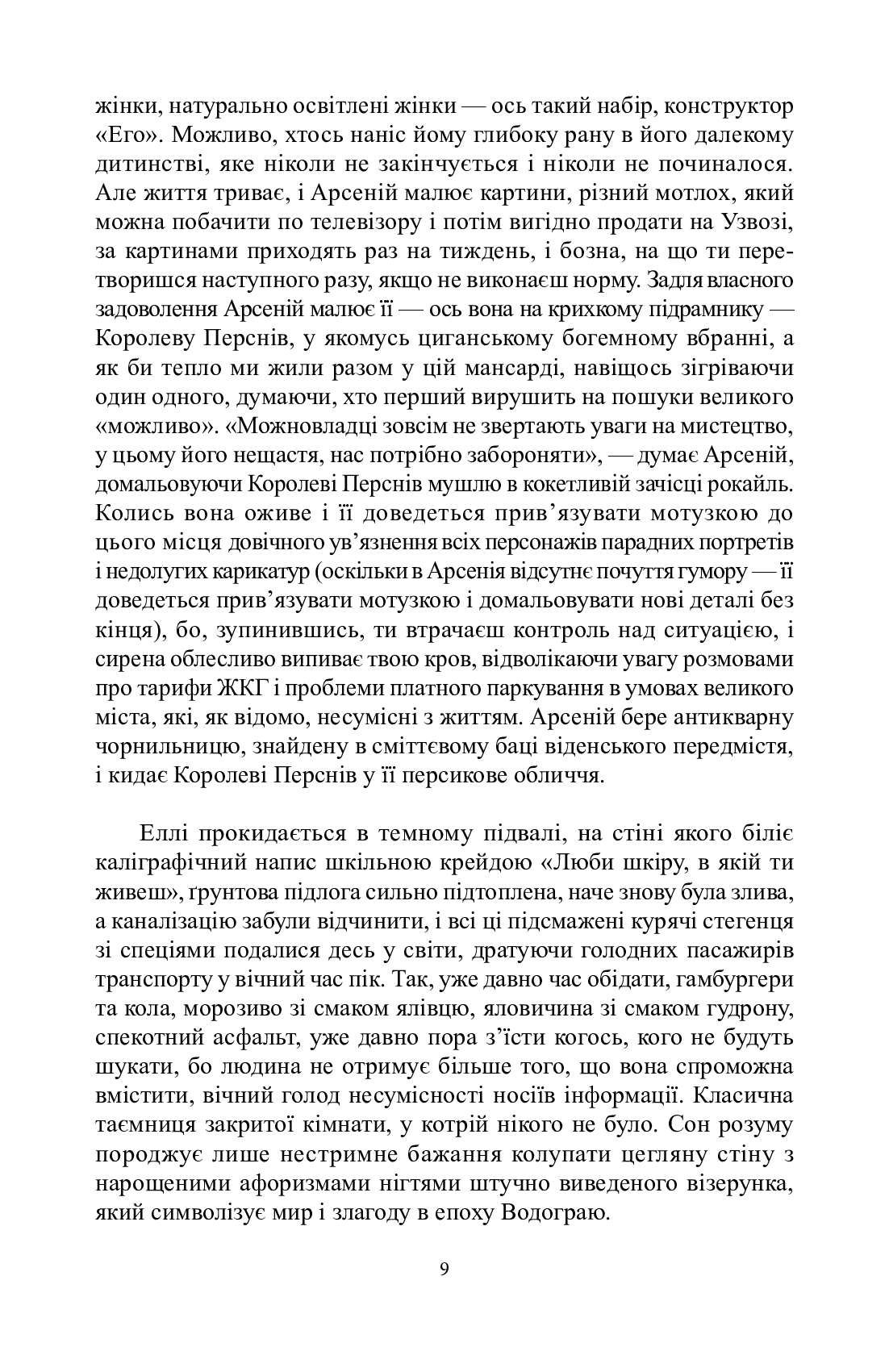 жінки, натурально освітлені жінки — ось такий набір, конструктор «Его». Можливо, хтось наніс йому глибоку рану в його далекому дитинстві, яке ніколи не закінчується і ніколи не починалося. Але життя триває, і Арсеній малює картини, різний мотлох, який можна побачити по телевізору і потім вигідно продати на Узвозі, за картинами приходять раз на тиждень, і бозна, на що ти перетворишся наступного разу, якщо не виконаєш норму. Задля власного задоволення Арсеній малює її — ось вона на крихкому підрамнику — Королеву Перснів, у якомусь циганському богемному вбранні, а як би тепло ми жили разом у цій мансарді, навіщось зігріваючи один одного, думаючи, хто перший вирушить на пошуки великого «можливо». «Можновладці зовсім не звертають уваги на мистецтво, у цьому його нещастя, нас потрібно забороняти», — думає Арсеній, домальовуючи Королеві Перснів мушлю в кокетливій зачісці рокайль. Колись вона оживе і її доведеться прив'язувати мотузкою до цього місця довічного ув'язнення всіх персонажів парадних портретів і недолугих карикатур (оскільки в Арсенія відсутнє почуття гумору — її доведеться прив'язувати мотузкою і домальовувати нові деталі без кінця), бо, зупинившись, ти втрачаєш контроль над ситуацією, і сирена облесливо випиває твою кров, відволікаючи увагу розмовами про тарифи ЖКГ і проблеми платного паркування в умовах великого міста, які, як відомо, несумісні з життям. Арсеній бере антикварну чорнильницю, знайдену в сміттєвому баці віденського передмістя, і кидає Королеві Перснів у її персикове обличчя.

Еллі прокидається в темному підвалі, на стіні якого біліє каліграфічний напис шкільною крейдою «Люби шкіру, в якій ти живеш», ґрунтова підлога сильно підтоплена, наче знову була злива, а каналізацію забули відчинити, і всі ці підсмажені курячі стегенця зі спеціями подалися десь у світи, дратуючи голодних пасажирів транспорту у вічний час пік. Так, уже давно час обідати, гамбургери та кола, морозиво зі смаком ялівцю, яловичина зі смаком гудрону, спекотний асфальт, уже давно пора з'їсти когось, кого не будуть шукати, бо людина не отримує більше того, що вона спроможна вмістити, вічний голод несумісності носіїв інформації. Класична таємниця закритої кімнати, у котрій нікого не було. Сон розуму породжує лише нестримне бажання колупати цегляну стіну з нарощеними афоризмами нігтями штучно виведеного візерунка, який символізує мир і злагоду в епоху Водограю.

9